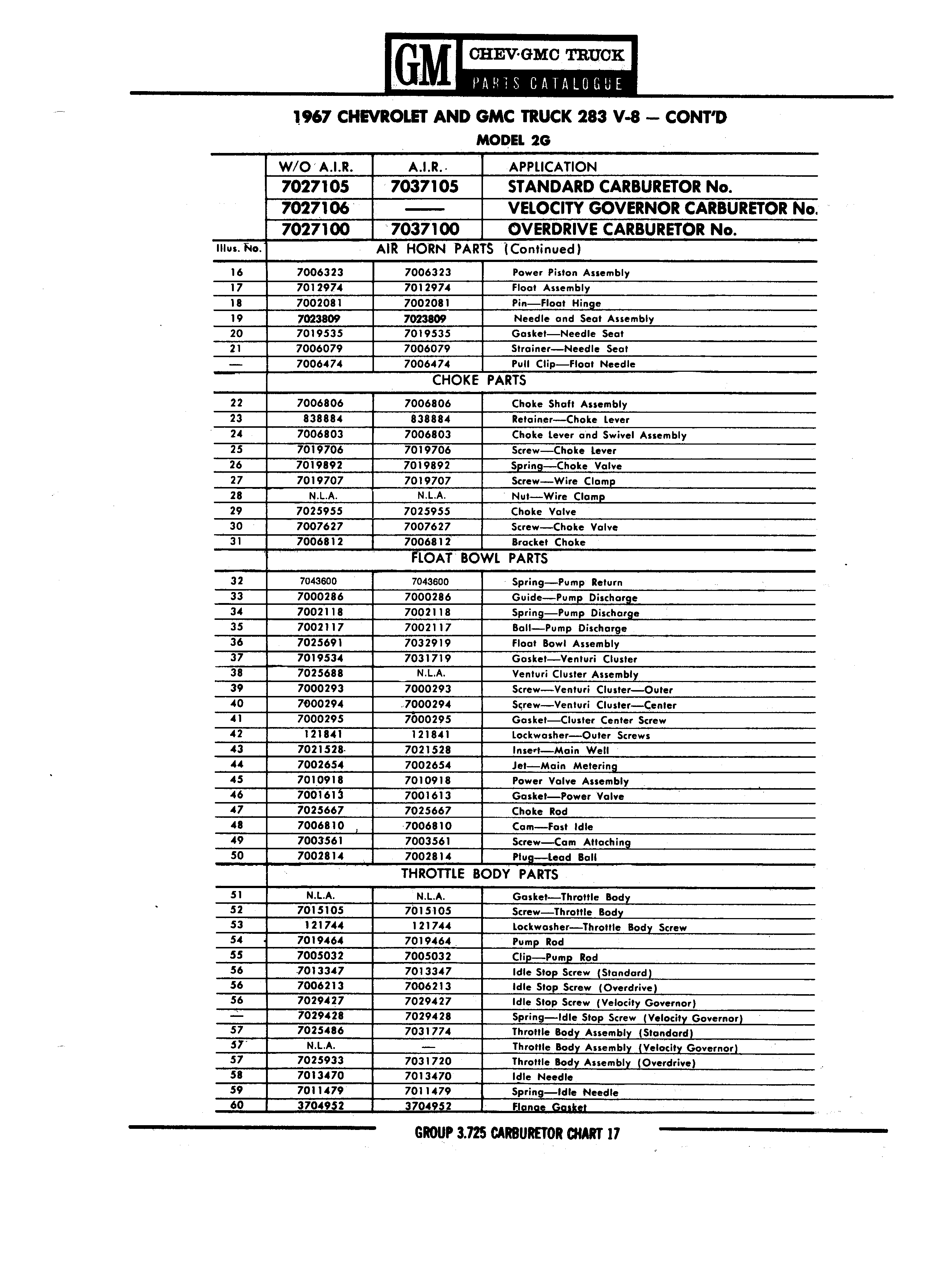 GM CHEV·GMC TRUCK
PARTS CATALOGUE

1967 CHEVROLET AND GMC TRUCK 283 V-8 — CONT'D
MODEL 2G

| | W/O A.I.R. | A.I.R. | APPLICATION |
|---|---|---|---|
| | 7027105 | 7037105 | STANDARD CARBURETOR No. |
| | 7027106 | —— | VELOCITY GOVERNOR CARBURETOR No. |
| | 7027100 | 7037100 | OVERDRIVE CARBURETOR No. |
| Illus. No. | AIR HORN PARTS (Continued) | | |
| 16 | 7006323 | 7006323 | Power Piston Assembly |
| 17 | 7012974 | 7012974 | Float Assembly |
| 18 | 7002081 | 7002081 | Pin—Float Hinge |
| 19 | 7023809 | 7023809 | Needle and Seat Assembly |
| 20 | 7019535 | 7019535 | Gasket—Needle Seat |
| 21 | 7006079 | 7006079 | Strainer—Needle Seat |
| — | 7006474 | 7006474 | Pull Clip—Float Needle |
| | CHOKE PARTS | | |
| 22 | 7006806 | 7006806 | Choke Shaft Assembly |
| 23 | 838884 | 838884 | Retainer—Choke Lever |
| 24 | 7006803 | 7006803 | Choke Lever and Swivel Assembly |
| 25 | 7019706 | 7019706 | Screw—Choke Lever |
| 26 | 7019892 | 7019892 | Spring—Choke Valve |
| 27 | 7019707 | 7019707 | Screw—Wire Clamp |
| 28 | N.L.A. | N.L.A. | Nut—Wire Clamp |
| 29 | 7025955 | 7025955 | Choke Valve |
| 30 | 7007627 | 7007627 | Screw—Choke Valve |
| 31 | 7006812 | 7006812 | Bracket Choke |
| | FLOAT BOWL PARTS | | |
| 32 | 7043600 | 7043600 | Spring—Pump Return |
| 33 | 7000286 | 7000286 | Guide—Pump Discharge |
| 34 | 7002118 | 7002118 | Spring—Pump Discharge |
| 35 | 7002117 | 7002117 | Ball—Pump Discharge |
| 36 | 7025691 | 7032919 | Float Bowl Assembly |
| 37 | 7019534 | 7031719 | Gasket—Venturi Cluster |
| 38 | 7025688 | N.L.A. | Venturi Cluster Assembly |
| 39 | 7000293 | 7000293 | Screw—Venturi Cluster—Outer |
| 40 | 7000294 | 7000294 | Screw—Venturi Cluster—Center |
| 41 | 7000295 | 7000295 | Gasket—Cluster Center Screw |
| 42 | 121841 | 121841 | Lockwasher—Outer Screws |
| 43 | 7021528 | 7021528 | Insert—Main Well |
| 44 | 7002654 | 7002654 | Jet—Main Metering |
| 45 | 7010918 | 7010918 | Power Valve Assembly |
| 46 | 7001613 | 7001613 | Gasket—Power Valve |
| 47 | 7025667 | 7025667 | Choke Rod |
| 48 | 7006810 | 7006810 | Cam—Fast Idle |
| 49 | 7003561 | 7003561 | Screw—Cam Attaching |
| 50 | 7002814 | 7002814 | Plug—Lead Ball |
| | THROTTLE BODY PARTS | | |
| 51 | N.L.A. | N.L.A. | Gasket—Throttle Body |
| 52 | 7015105 | 7015105 | Screw—Throttle Body |
| 53 | 121744 | 121744 | Lockwasher—Throttle Body Screw |
| 54 | 7019464 | 7019464 | Pump Rod |
| 55 | 7005032 | 7005032 | Clip—Pump Rod |
| 56 | 7013347 | 7013347 | Idle Stop Screw (Standard) |
| 56 | 7006213 | 7006213 | Idle Stop Screw (Overdrive) |
| 56 | 7029427 | 7029427 | Idle Stop Screw (Velocity Governor) |
| — | 7029428 | 7029428 | Spring—Idle Stop Screw (Velocity Governor) |
| 57 | 7025486 | 7031774 | Throttle Body Assembly (Standard) |
| 57 | N.L.A. | — | Throttle Body Assembly (Velocity Governor) |
| 57 | 7025933 | 7031720 | Throttle Body Assembly (Overdrive) |
| 58 | 7013470 | 7013470 | Idle Needle |
| 59 | 7011479 | 7011479 | Spring—Idle Needle |
| 60 | 3704952 | 3704952 | Flange Gasket |

GROUP 3.725 CARBURETOR CHART 17